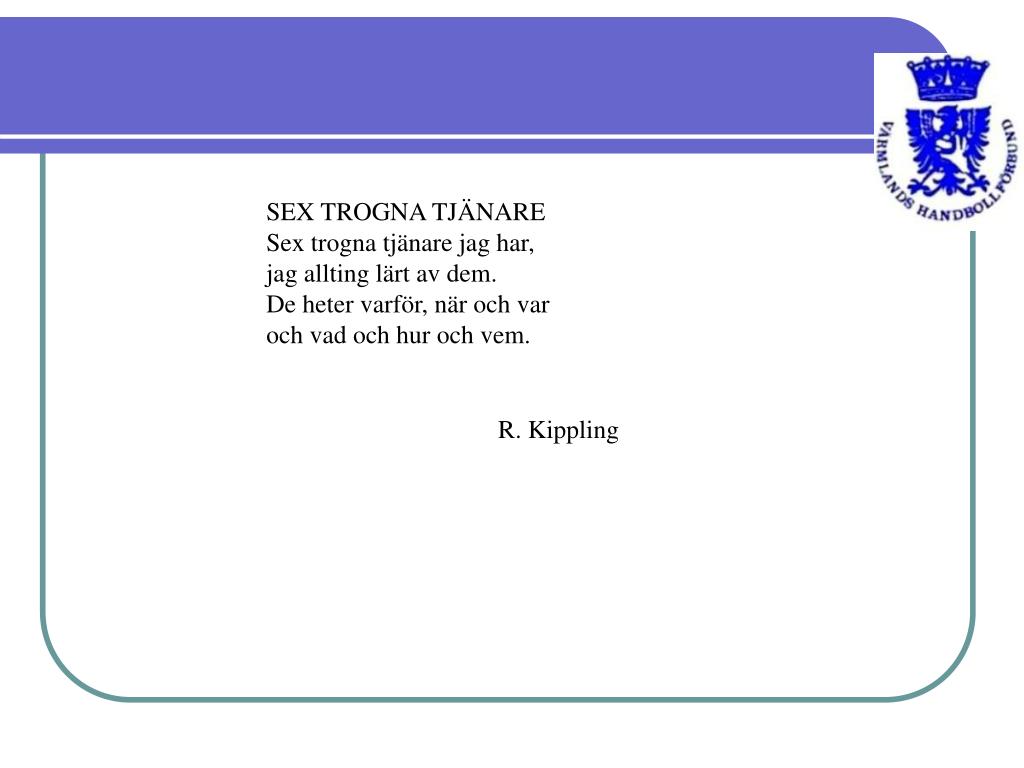 VÄRMLANDS HANDBOLLFÖRBUND

SEX TROGNA TJÄNARE
Sex trogna tjänare jag har,
jag allting lärt av dem.
De heter varför, när och var
och vad och hur och vem.

R. Kippling